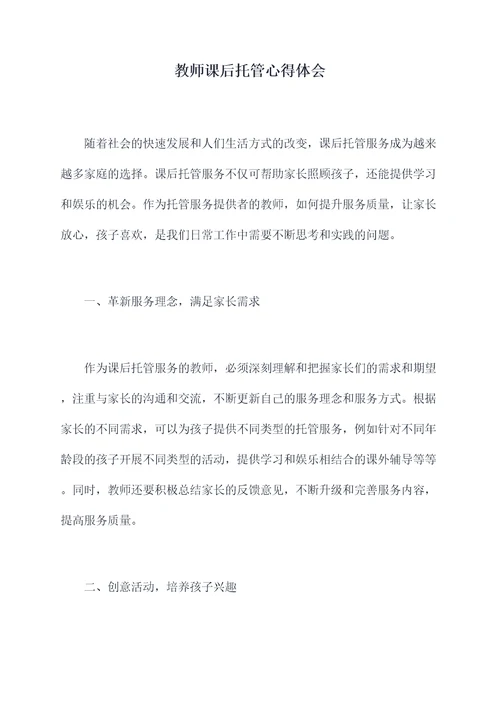 教师课后托管心得体会

随着社会的快速发展和人们生活方式的改变，课后托管服务成为越来越多家庭的选择。课后托管服务不仅可帮助家长照顾孩子，还能提供学习和娱乐的机会。作为托管服务提供者的教师，如何提升服务质量，让家长放心，孩子喜欢，是我们日常工作中需要不断思考和实践的问题。

一、革新服务理念，满足家长需求

作为课后托管服务的教师，必须深刻理解和把握家长们的需求和期望，注重与家长的沟通和交流，不断更新自己的服务理念和服务方式。根据家长的不同需求，可以为孩子提供不同类型的托管服务，例如针对不同年龄段的孩子开展不同类型的活动，提供学习和娱乐相结合的课外辅导等等。同时，教师还要积极总结家长的反馈意见，不断升级和完善服务内容，提高服务质量。

二、创意活动，培养孩子兴趣